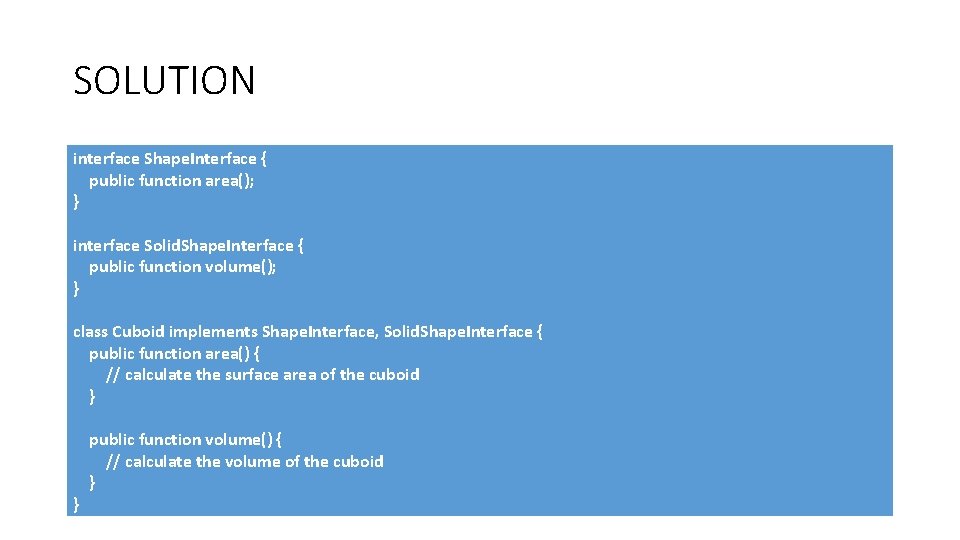 SOLUTION

interface ShapeInterface {
public function area();
}

interface SolidShapeInterface {
public function volume();
}

class Cuboid implements ShapeInterface, SolidShapeInterface {
public function area() {
// calculate the surface area of the cuboid
}

public function volume() {
// calculate the volume of the cuboid
}
}